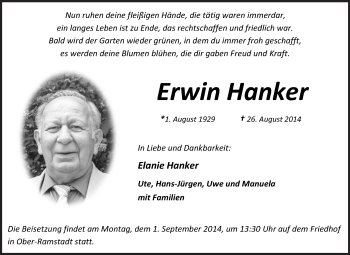 Nun ruhen deine fleißigen Hände, die tätig waren immerdar,
ein langes Leben ist zu Ende, das rechtschaffen und friedlich war.
Bald wird der Garten wieder grünen, in dem du immer froh geschafft,
es werden deine Blumen blühen, die dir gaben Freud und Kraft.

Erwin Hanker

*1. August 1929 † 26. August 2014

In Liebe und Dankbarkeit:

Elanie Hanker

Ute, Hans-Jürgen, Uwe und Manuela
mit Familien

Die Beisetzung findet am Montag, dem 1. September 2014, um 13:30 Uhr auf dem Friedhof in Ober-Ramstadt statt.